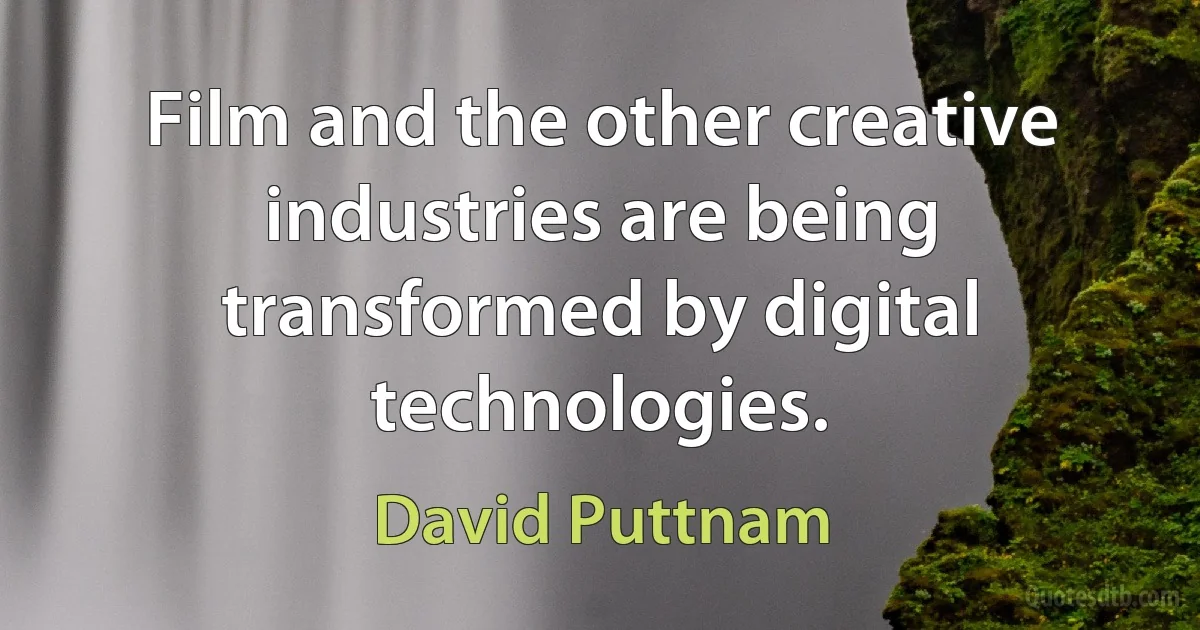 Film and the other creative industries are being transformed by digital technologies.

David Puttnam

quotesdtb.com